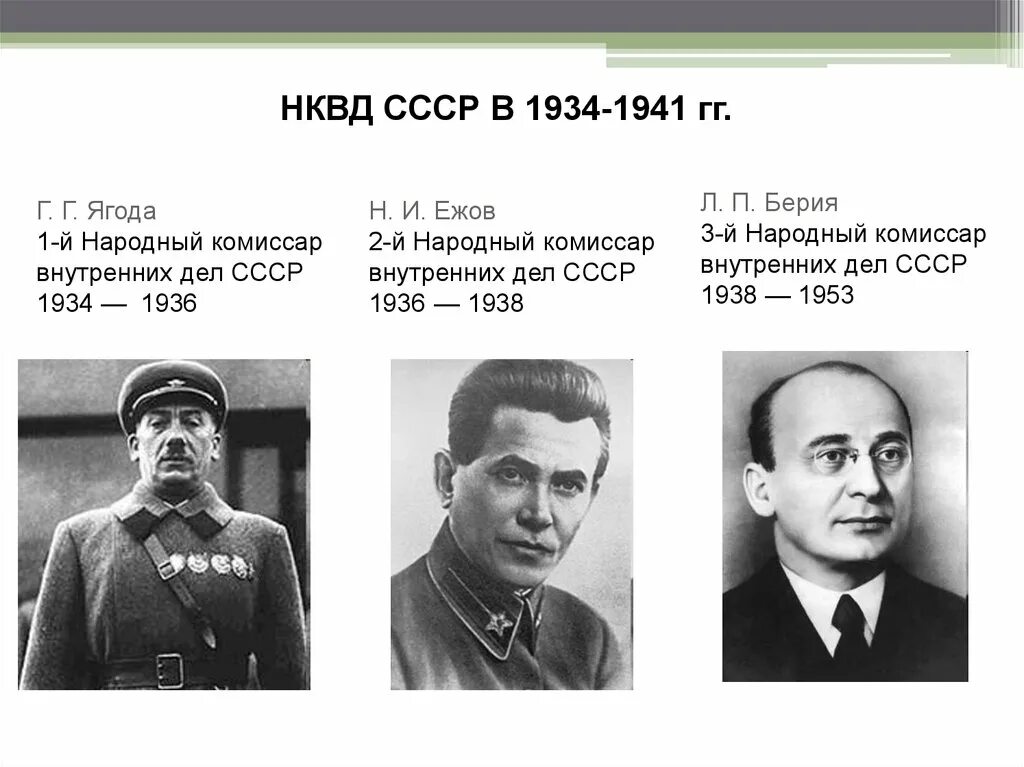 НКВД СССР В 1934-1941 гг.

Г. Г. Ягода
1-й Народный комиссар внутренних дел СССР
1934 — 1936

Н. И. Ежов
2-й Народный комиссар внутренних дел СССР
1936 — 1938

Л. П. Берия
3-й Народный комиссар внутренних дел СССР
1938 — 1953